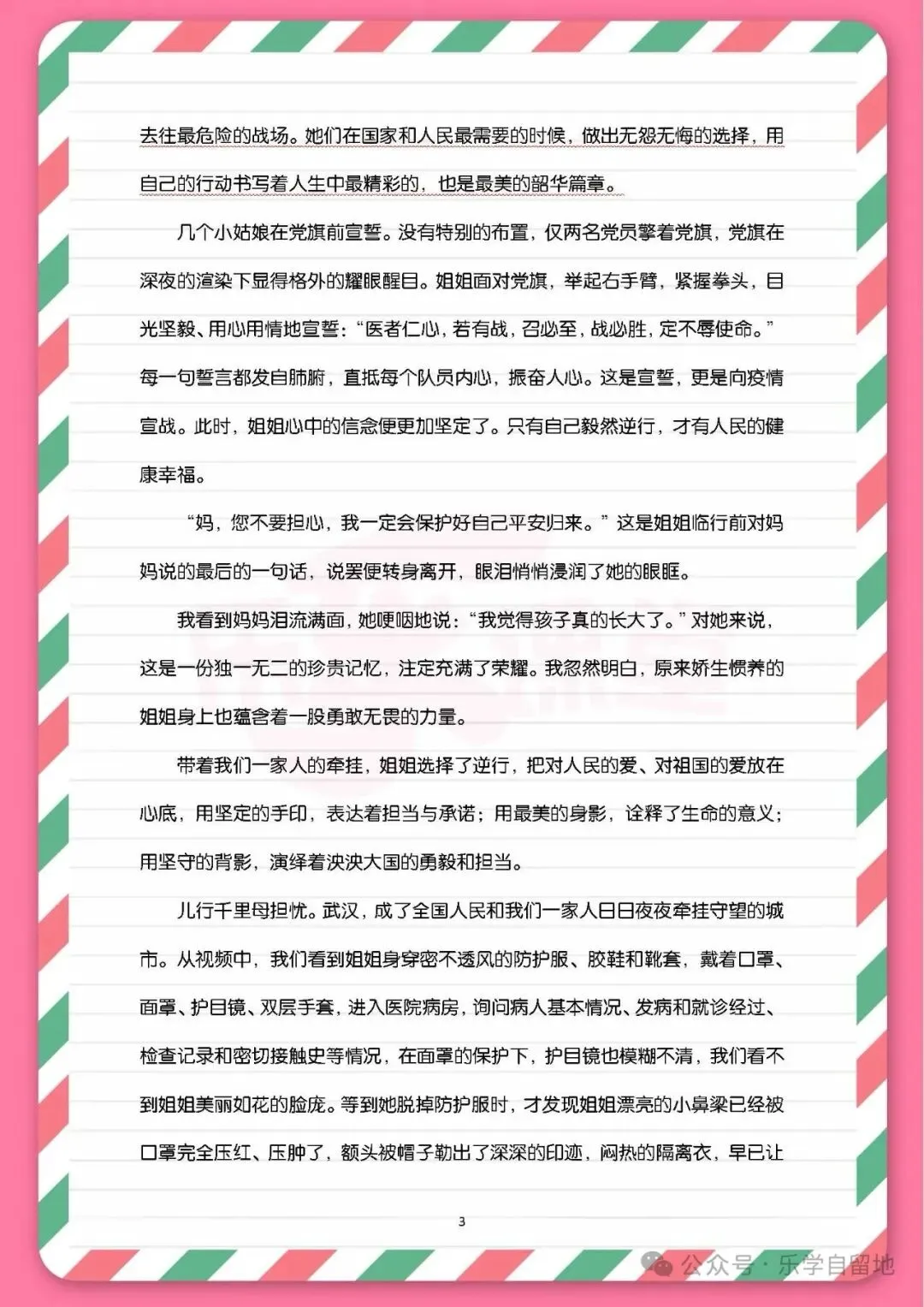 去往最危险的战场。她们在国家和人民最需要的时候，做出无怨无悔的选择，用自己的行动书写着人生中最精彩的，也是最美的韶华篇章。

几个小姑娘在党旗前宣誓。没有特别的布置，仅两名党员擎着党旗，党旗在深夜的渲染下显得格外的耀眼醒目。姐姐面对党旗，举起右手臂，紧握拳头，目光坚毅、用心用情地宣誓：“医者仁心，若有战，召必至，战必胜，定不辱使命。”每一句誓言都发自肺腑，直抵每个队员内心，振奋人心。这是宣誓，更是向疫情宣战。此时，姐姐心中的信念便更加坚定了。只有自己毅然逆行，才有人民的健康幸福。

“妈，您不要担心，我一定会保护好自己平安归来。”这是姐姐临行前对妈妈说的最后的一句话，说罢便转身离开，眼泪悄悄浸润了她的眼眶。

我看到妈妈泪流满面，她哽咽地说：“我觉得孩子真的长大了。”对她来说，这是一份独一无二的珍贵记忆，注定充满了荣耀。我忽然明白，原来娇生惯养的姐姐身上也蕴含着一股勇敢无畏的力量。

带着我们一家人的牵挂，姐姐选择了逆行，把对人民的爱、对祖国的爱放在心底，用坚定的手印，表达着担当与承诺；用最美的身影，诠释了生命的意义；用坚守的背影，演绎着泱泱大国的勇毅和担当。

儿行千里母担忧。武汉，成了全国人民和我们一家人日日夜夜牵挂守望的城市。从视频中，我们看到姐姐身穿密不透风的防护服、胶鞋和靴套，戴着口罩、面罩、护目镜、双层手套，进入医院病房，询问病人基本情况、发病和就诊经过、检查记录和密切接触史等情况，在面罩的保护下，护目镜也模糊不清，我们看不到姐姐美丽如花的脸庞。等到她脱掉防护服时，才发现姐姐漂亮的小鼻梁已经被口罩完全压红、压肿了，额头被帽子勒出了深深的印迹，闷热的隔离衣，早已让

3

公众号 · 乐学自留地